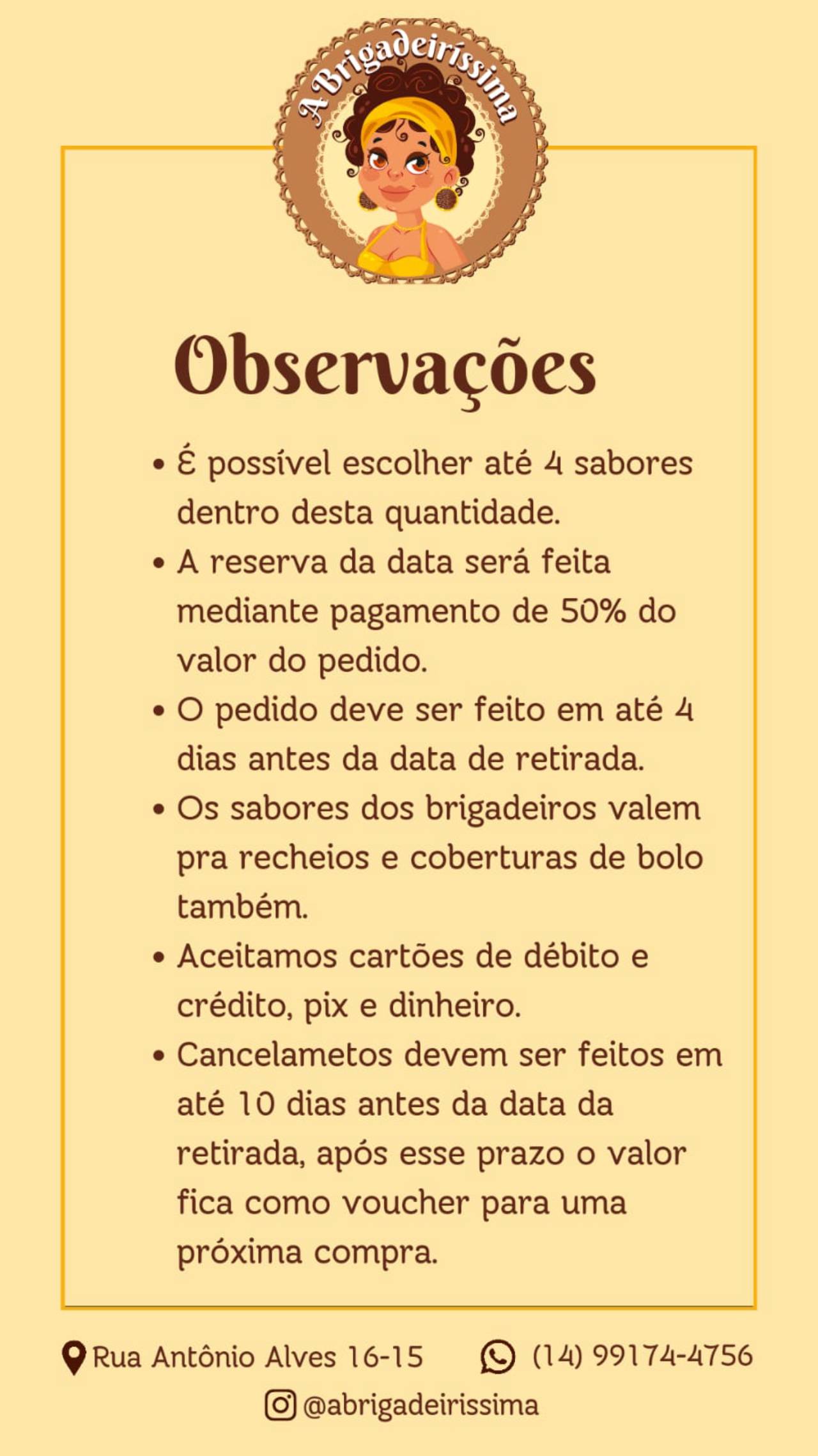 A Brigadeiríssima

Observações

• É possível escolher até 4 sabores dentro desta quantidade.
• A reserva da data será feita mediante pagamento de 50% do valor do pedido.
• O pedido deve ser feito em até 4 dias antes da data de retirada.
• Os sabores dos brigadeiros valem pra recheios e coberturas de bolo também.
• Aceitamos cartões de débito e crédito, pix e dinheiro.
• Cancelametos devem ser feitos em até 10 dias antes da data da retirada, após esse prazo o valor fica como voucher para uma próxima compra.

Rua Antônio Alves 16-15 (14) 99174-4756
@abrigadeirissima